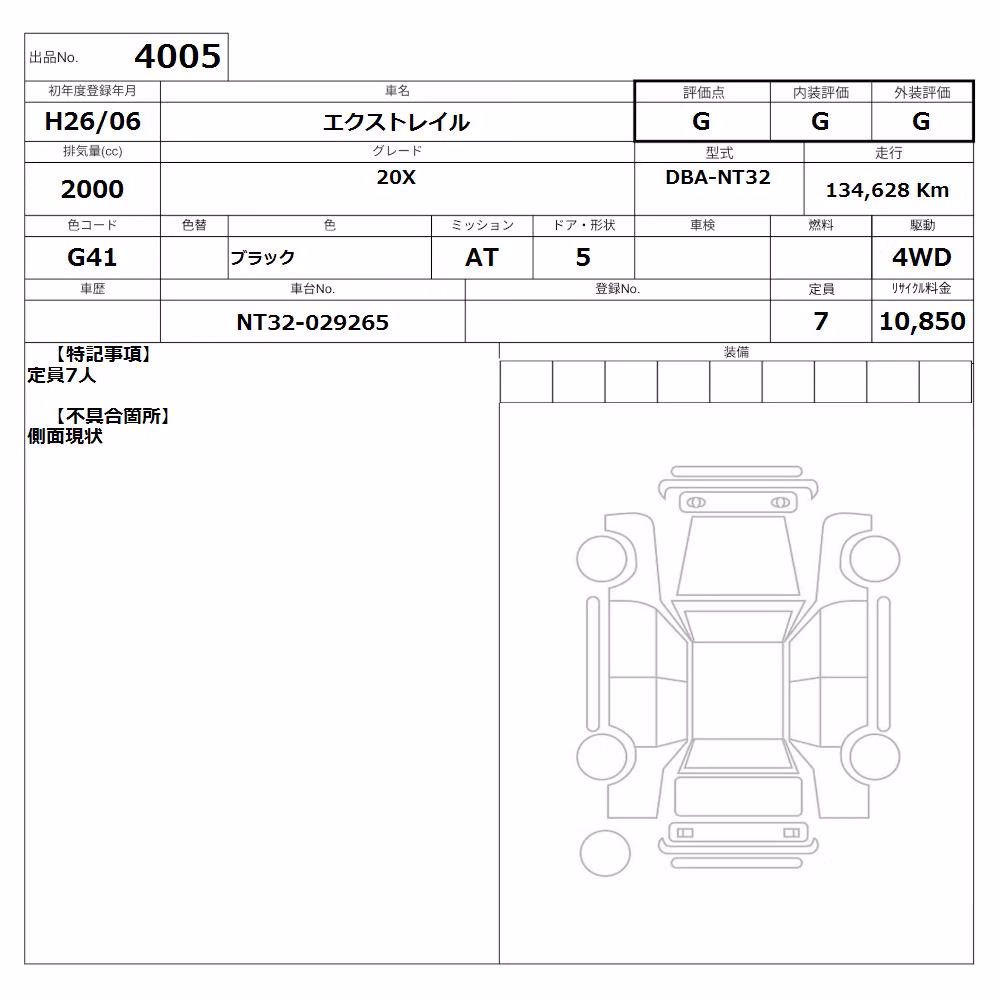 出品No. 4005

| 初年度登録年月 | 車名 | 評価点 | 内装評価 | 外装評価 |
|---|---|---|---|---|
| H26/06 | エクストレイル | G | G | G |

| 排気量(cc) | グレード | 型式 | 走行 |
|---|---|---|---|
| 2000 | 20X | DBA-NT32 | 134,628 Km |

| 色コード | 色替 | 色 | ミッション | ドア・形状 | 車検 | 燃料 | 駆動 |
|---|---|---|---|---|---|---|---|
| G41 | | ブラック | AT | 5 | | | 4WD |

| 車歴 | 車台No. | 登録No. | 定員 | リサイクル料金 |
|---|---|---|---|---|
| | NT32-029265 | | 7 | 10,850 |

【特記事項】
定員7人

【不具合箇所】
側面現状

装備